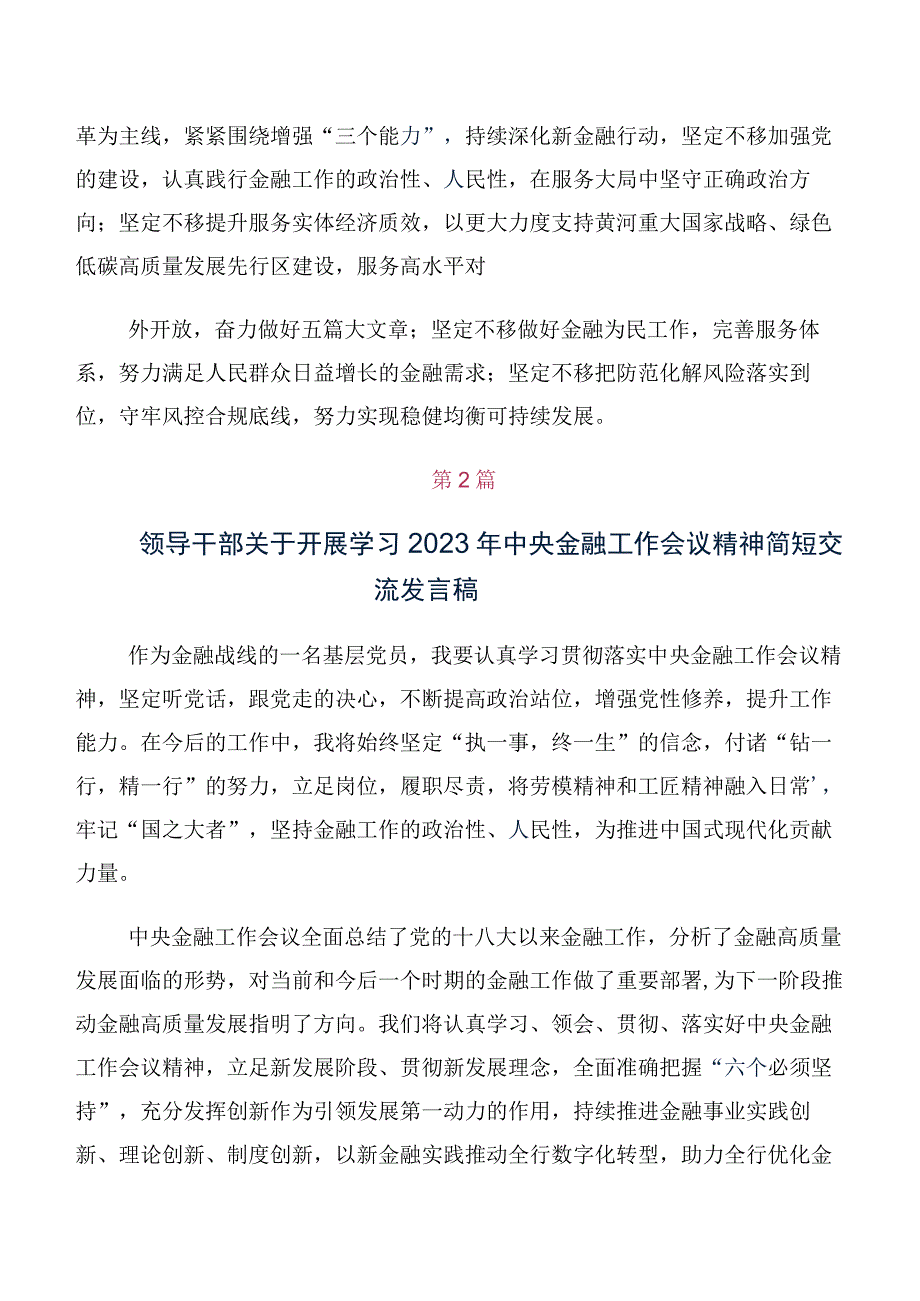 革为主线，紧紧围绕增强“三个能力”，持续深化新金融行动，坚定不移加强党的建设，认真践行金融工作的政治性、人民性，在服务大局中坚守正确政治方向；坚定不移提升服务实体经济质效，以更大力度支持黄河重大国家战略、绿色低碳高质量发展先行区建设，服务高水平对

外开放，奋力做好五篇大文章；坚定不移做好金融为民工作，完善服务体系，努力满足人民群众日益增长的金融需求；坚定不移把防范化解风险落实到位，守牢风控合规底线，努力实现稳健均衡可持续发展。

第2篇

领导干部关于开展学习2023年中央金融工作会议精神简短交流发言稿

作为金融战线的一名基层党员，我要认真学习贯彻落实中央金融工作会议精神，坚定听党话，跟党走的决心，不断提高政治站位，增强党性修养，提升工作能力。在今后的工作中，我将始终坚定“执一事，终一生”的信念，付诸“钻一行，精一行”的努力，立足岗位，履职尽责，将劳模精神和工匠精神融入日常’，牢记“国之大者”，坚持金融工作的政治性、人民性，为推进中国式现代化贡献力量。

中央金融工作会议全面总结了党的十八大以来金融工作，分析了金融高质量发展面临的形势，对当前和今后一个时期的金融工作做了重要部署,为下一阶段推动金融高质量发展指明了方向。我们将认真学习、领会、贯彻、落实好中央金融工作会议精神，立足新发展阶段、贯彻新发展理念，全面准确把握“六个必须坚持”，充分发挥创新作为引领发展第一动力的作用，持续推进金融事业实践创新、理论创新、制度创新，以新金融实践推动全行数字化转型，助力全行优化金